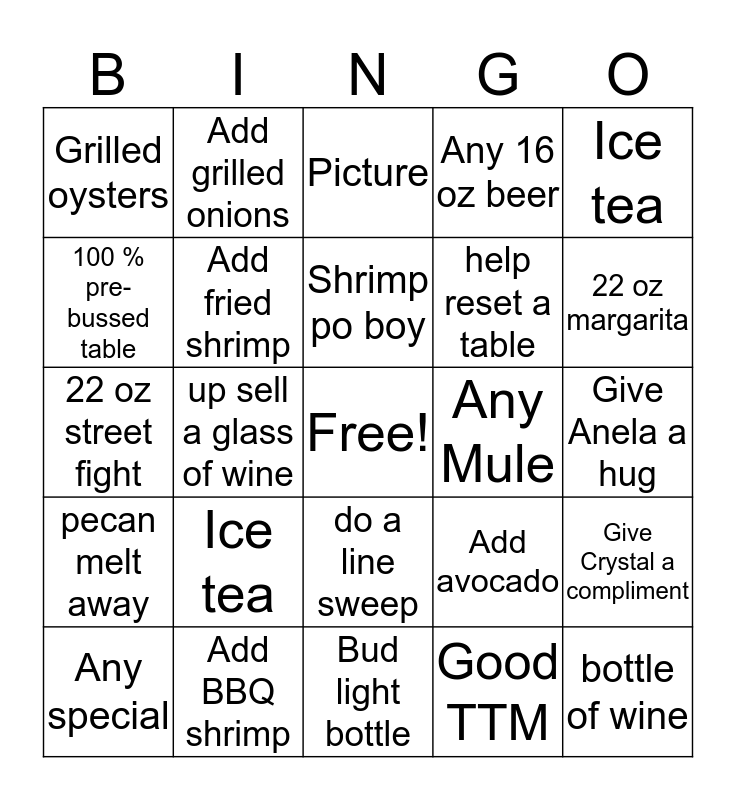 | B | I | N | G | O |
|---|---|---|---|---|
| Grilled oysters | Add grilled onions | Picture | Any 16 oz beer | Ice tea |
| 100 % pre-bussed table | Add fried shrimp | Shrimp po boy | help reset a table | 22 oz margarita |
| 22 oz street fight | up sell a glass of wine | Free! | Any Mule | Give Anela a hug |
| pecan melt away | Ice tea | do a line sweep | Add avocado | Give Crystal a compliment |
| Any special | Add BBQ shrimp | Bud light bottle | Good TTM | bottle of wine |